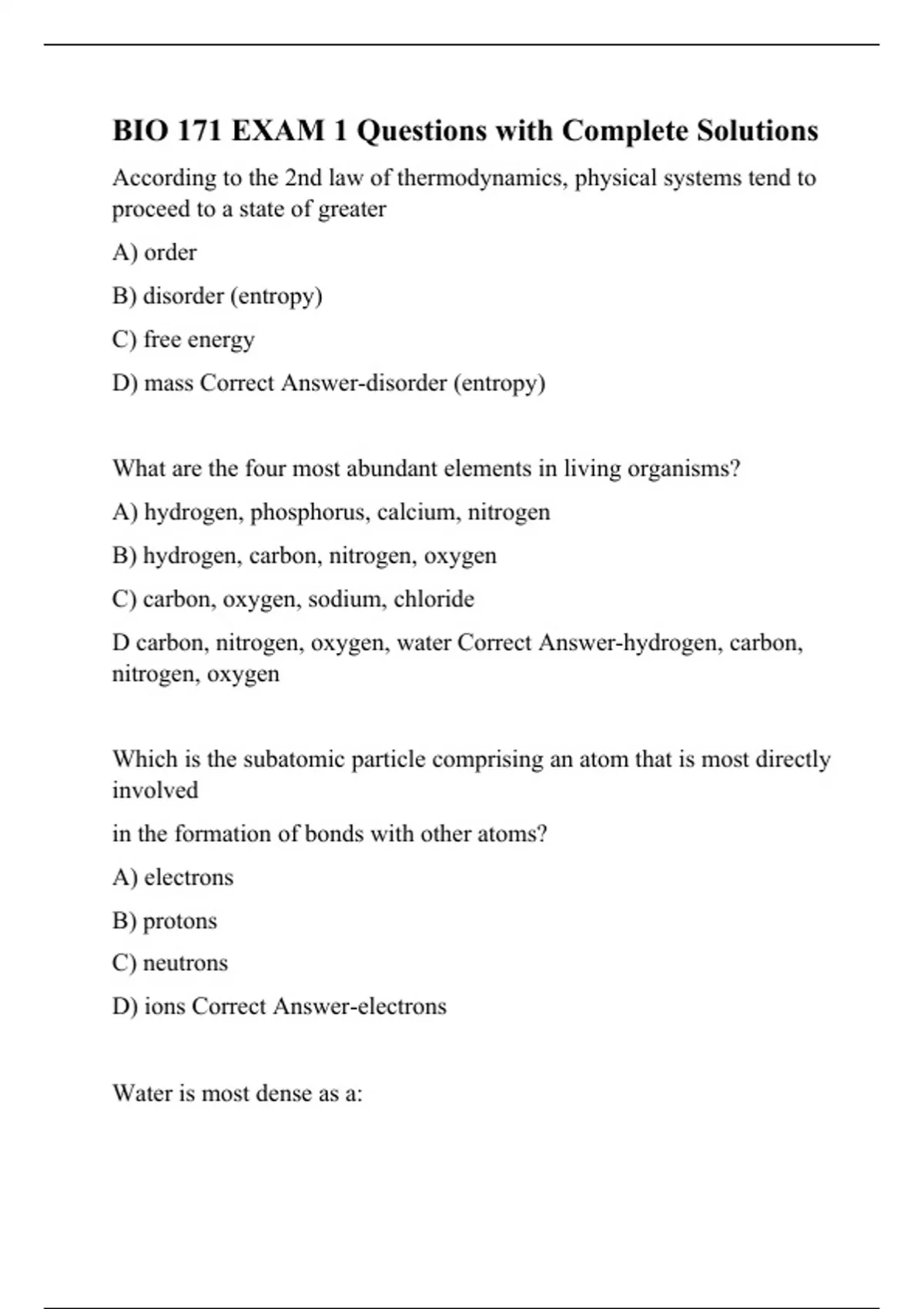 BIO 171 EXAM 1 Questions with Complete Solutions

According to the 2nd law of thermodynamics, physical systems tend to proceed to a state of greater

A) order

B) disorder (entropy)

C) free energy

D) mass Correct Answer-disorder (entropy)

What are the four most abundant elements in living organisms?

A) hydrogen, phosphorus, calcium, nitrogen

B) hydrogen, carbon, nitrogen, oxygen

C) carbon, oxygen, sodium, chloride

D carbon, nitrogen, oxygen, water Correct Answer-hydrogen, carbon, nitrogen, oxygen

Which is the subatomic particle comprising an atom that is most directly involved

in the formation of bonds with other atoms?

A) electrons

B) protons

C) neutrons

D) ions Correct Answer-electrons

Water is most dense as a: